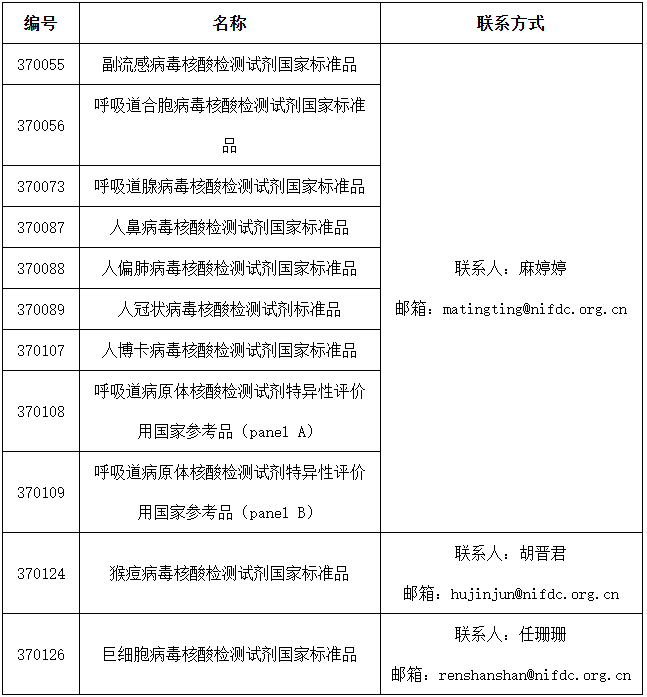 | 编号 | 名称 | 联系方式 |
|---|---|---|
| 370055 | 副流感病毒核酸检测试剂国家标准品 | 联系人：麻婷婷 邮箱：matingting@nifdc.org.cn |
| 370056 | 呼吸道合胞病毒核酸检测试剂国家标准品 | |
| 370073 | 呼吸道腺病毒核酸检测试剂国家标准品 | |
| 370087 | 人鼻病毒核酸检测试剂国家标准品 | |
| 370088 | 人偏肺病毒核酸检测试剂国家标准品 | |
| 370089 | 人冠状病毒核酸检测试剂标准品 | |
| 370107 | 人博卡病毒核酸检测试剂国家标准品 | |
| 370108 | 呼吸道病原体核酸检测试剂特异性评价用国家参考品（panel A） | |
| 370109 | 呼吸道病原体核酸检测试剂特异性评价用国家参考品（panel B） | |
| 370124 | 猴痘病毒核酸检测试剂国家标准品 | 联系人：胡晋君 邮箱：hujinjun@nifdc.org.cn |
| 370126 | 巨细胞病毒核酸检测试剂国家标准品 | 联系人：任珊珊 邮箱：renshanshan@nifdc.org.cn |